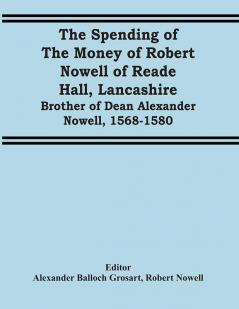 The Spending of The Money of Robert Nowell of Reade Hall, Lancashire

Brother of Dean Alexander Nowell, 1568-1580

Editor

Alexander Balloch Grosart, Robert Nowell